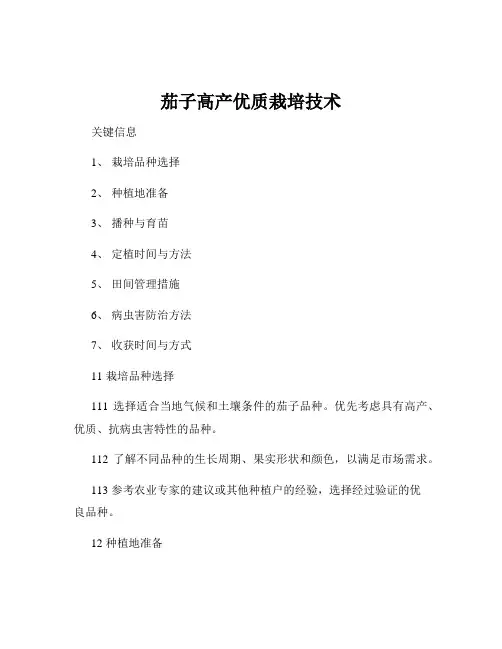 茄子高产优质栽培技术

关键信息

1、 栽培品种选择

2、 种植地准备

3、 播种与育苗

4、 定植时间与方法

5、 田间管理措施

6、 病虫害防治方法

7、 收获时间与方式

11 栽培品种选择

111 选择适合当地气候和土壤条件的茄子品种。优先考虑具有高产、优质、抗病虫害特性的品种。

112 了解不同品种的生长周期、果实形状和颜色，以满足市场需求。

113 参考农业专家的建议或其他种植户的经验，选择经过验证的优良品种。

12 种植地准备